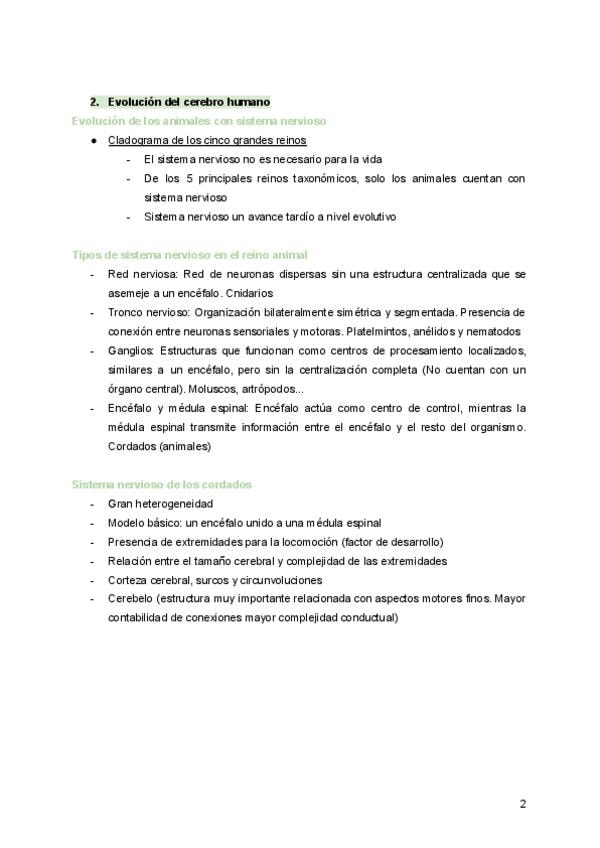 2. Evolución del cerebro humano

Evolución de los animales con sistema nervioso

● Cladograma de los cinco grandes reinos
  - El sistema nervioso no es necesario para la vida
  - De los 5 principales reinos taxonómicos, solo los animales cuentan con sistema nervioso
  - Sistema nervioso un avance tardío a nivel evolutivo

Tipos de sistema nervioso en el reino animal

- Red nerviosa: Red de neuronas dispersas sin una estructura centralizada que se asemeje a un encéfalo. Cnidarios
- Tronco nervioso: Organización bilateralmente simétrica y segmentada. Presencia de conexión entre neuronas sensoriales y motoras. Platelmintos, anélidos y nematodos
- Ganglios: Estructuras que funcionan como centros de procesamiento localizados, similares a un encéfalo, pero sin la centralización completa (No cuentan con un órgano central). Moluscos, artrópodos...
- Encéfalo y médula espinal: Encéfalo actúa como centro de control, mientras la médula espinal transmite información entre el encéfalo y el resto del organismo. Cordados (animales)

Sistema nervioso de los cordados

- Gran heterogeneidad
- Modelo básico: un encéfalo unido a una médula espinal
- Presencia de extremidades para la locomoción (factor de desarrollo)
- Relación entre el tamaño cerebral y complejidad de las extremidades
- Corteza cerebral, surcos y circunvoluciones
- Cerebelo (estructura muy importante relacionada con aspectos motores finos. Mayor contabilidad de conexiones mayor complejidad conductual)

2